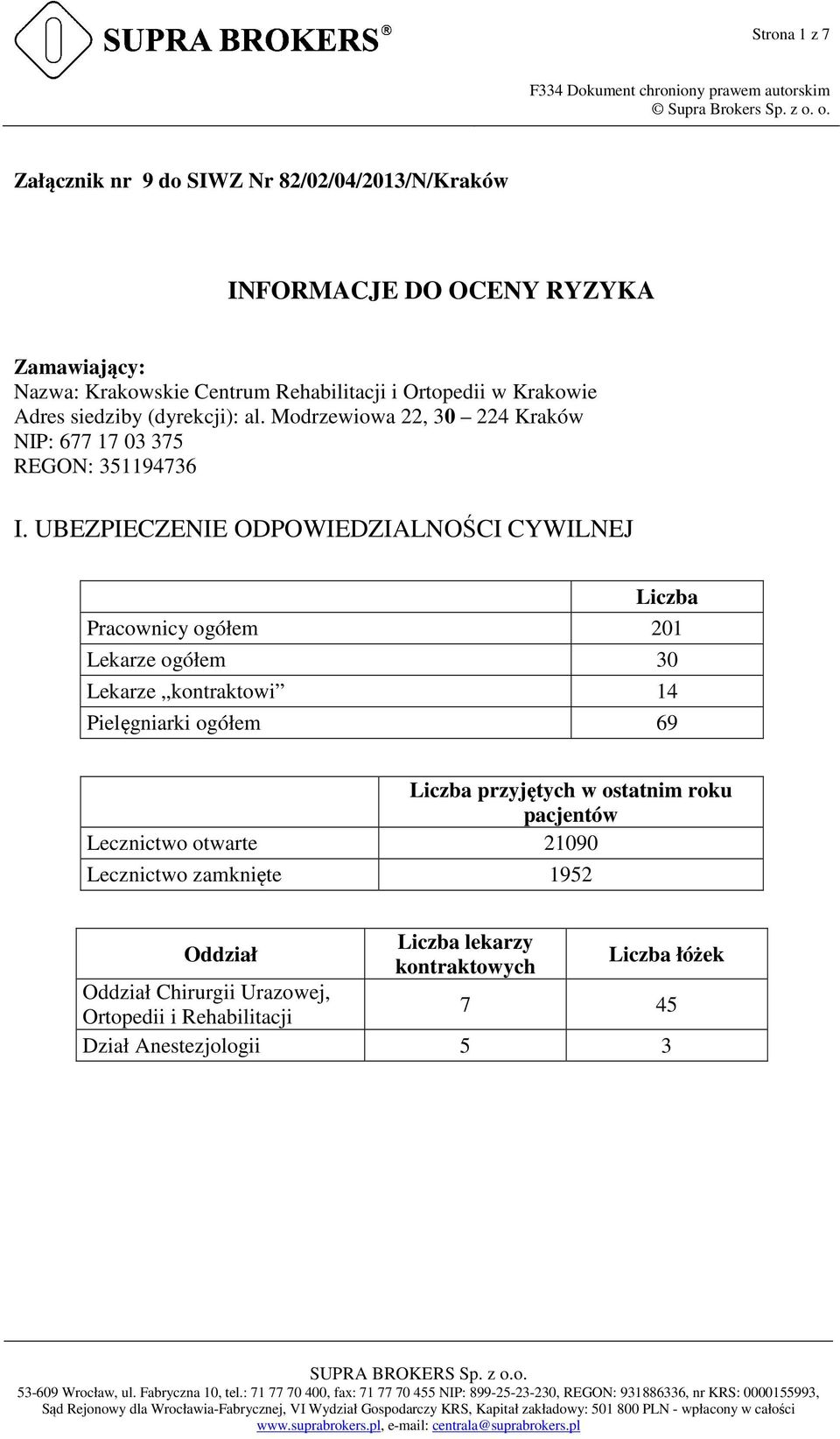 SUPRA BROKERS®

Strona 1 z 7

F334 Dokument chroniony prawem autorskim
© Supra Brokers Sp. z o. o.

Załącznik nr 9 do SIWZ Nr 82/02/04/2013/N/Kraków

INFORMACJE DO OCENY RYZYKA

Zamawiający:
Nazwa: Krakowskie Centrum Rehabilitacji i Ortopedii w Krakowie
Adres siedziby (dyrekcji): al. Modrzewiowa 22, 30 – 224 Kraków
NIP: 677 17 03 375
REGON: 351194736

I. UBEZPIECZENIE ODPOWIEDZIALNOŚCI CYWILNEJ

| | Liczba |
|---|---|
| Pracownicy ogółem | 201 |
| Lekarze ogółem | 30 |
| Lekarze „kontraktowi” | 14 |
| Pielęgniarki ogółem | 69 |

| | Liczba przyjętych w ostatnim roku pacjentów |
|---|---|
| Lecznictwo otwarte | 21090 |
| Lecznictwo zamknięte | 1952 |

| Oddział | Liczba lekarzy kontraktowych | Liczba łóżek |
|---|---|---|
| Oddział Chirurgii Urazowej, Ortopedii i Rehabilitacji | 7 | 45 |
| Dział Anestezjologii | 5 | 3 |

SUPRA BROKERS Sp. z o.o.
53-609 Wrocław, ul. Fabryczna 10, tel.: 71 77 70 400, fax: 71 77 70 455 NIP: 899-25-23-230, REGON: 931886336, nr KRS: 0000155993, Sąd Rejonowy dla Wrocławia-Fabrycznej, VI Wydział Gospodarczy KRS, Kapitał zakładowy: 501 800 PLN - wpłacony w całości
www.suprabrokers.pl, e-mail: centrala@suprabrokers.pl